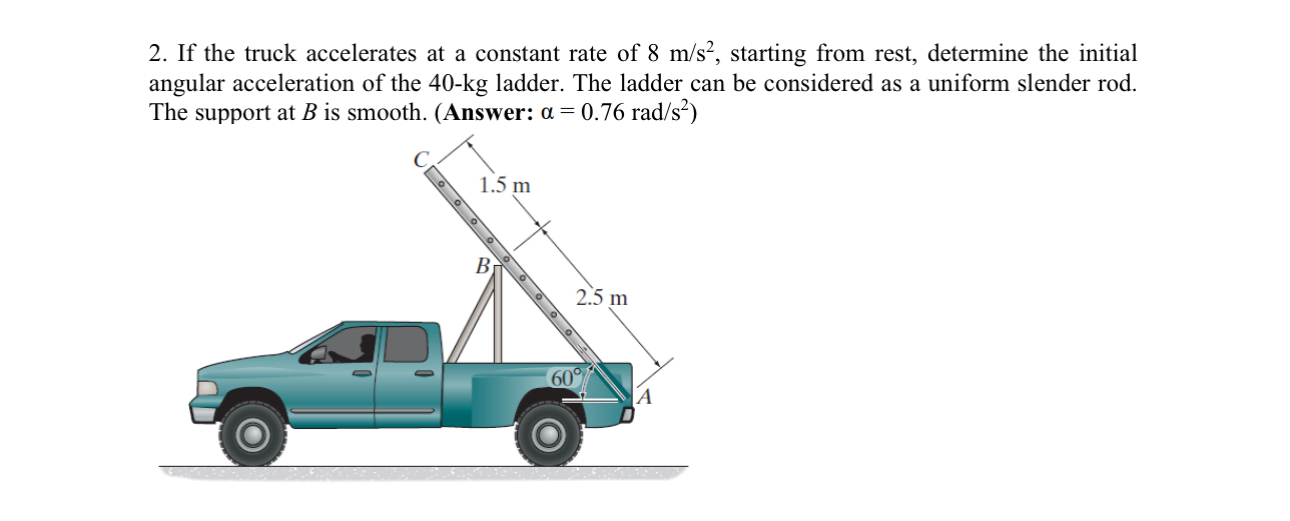 2. If the truck accelerates at a constant rate of 8 m/s$^2$, starting from rest, determine the initial angular acceleration of the 40-kg ladder. The ladder can be considered as a uniform slender rod. The support at $B$ is smooth. (**Answer:** $\alpha = 0.76$ rad/s$^2$)

C

1.5 m

B

2.5 m

60°

A